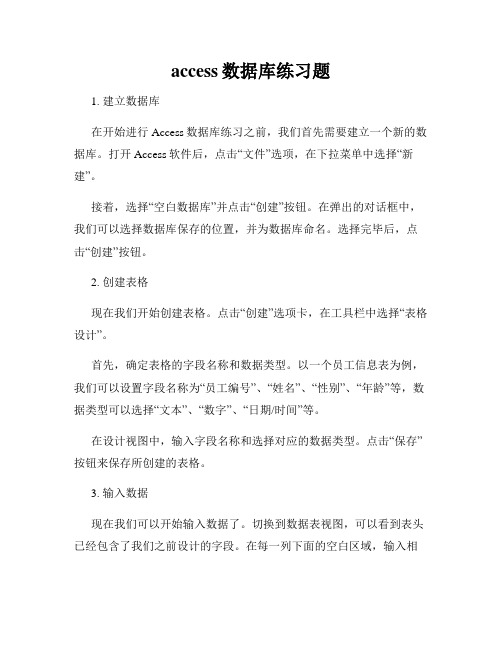 access 数据库练习题

1. 建立数据库

在开始进行 Access 数据库练习之前，我们首先需要建立一个新的数据库。打开 Access 软件后，点击“文件”选项，在下拉菜单中选择“新建”。

接着，选择“空白数据库”并点击“创建”按钮。在弹出的对话框中，我们可以选择数据库保存的位置，并为数据库命名。选择完毕后，点击“创建”按钮。

2. 创建表格

现在我们开始创建表格。点击“创建”选项卡，在工具栏中选择“表格设计”。

首先，确定表格的字段名称和数据类型。以一个员工信息表为例，我们可以设置字段名称为“员工编号”、“姓名”、“性别”、“年龄”等，数据类型可以选择“文本”、“数字”、“日期/时间”等。

在设计视图中，输入字段名称和选择对应的数据类型。点击“保存”按钮来保存所创建的表格。

3. 输入数据

现在我们可以开始输入数据了。切换到数据表视图，可以看到表头已经包含了我们之前设计的字段。在每一列下面的空白区域，输入相